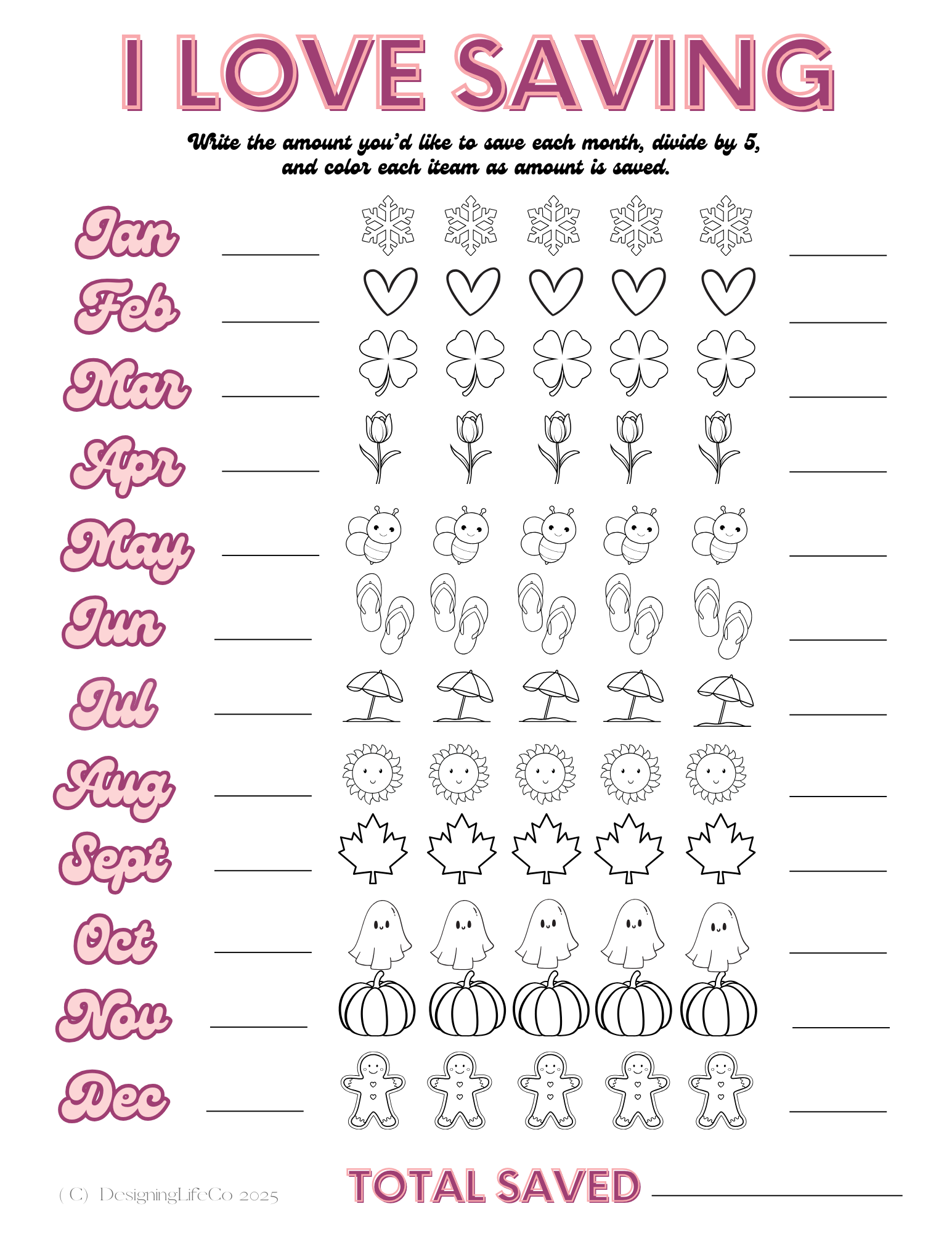 I LOVE SAVING

Write the amount you'd like to save each month, divide by 5, and color each iteam as amount is saved.

Jan ____ ____

Feb ____ ____

Mar ____ ____

Apr ____ ____

May ____ ____

Jun ____ ____

Jul ____ ____

Aug ____ ____

Sept ____ ____

Oct ____ ____

Nov ____ ____

Dec ____ ____

(C) DesigningLifeCo 2025

TOTAL SAVED ____